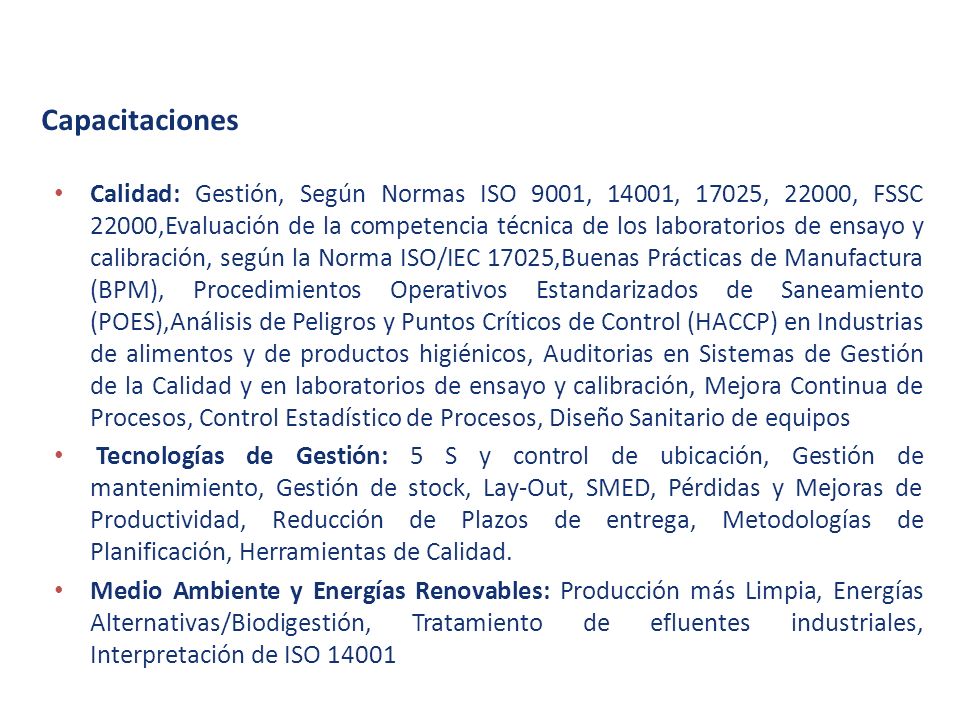 Capacitaciones

• Calidad: Gestión, Según Normas ISO 9001, 14001, 17025, 22000, FSSC 22000,Evaluación de la competencia técnica de los laboratorios de ensayo y calibración, según la Norma ISO/IEC 17025,Buenas Prácticas de Manufactura (BPM), Procedimientos Operativos Estandarizados de Saneamiento (POES),Análisis de Peligros y Puntos Críticos de Control (HACCP) en Industrias de alimentos y de productos higiénicos, Auditorias en Sistemas de Gestión de la Calidad y en laboratorios de ensayo y calibración, Mejora Continua de Procesos, Control Estadístico de Procesos, Diseño Sanitario de equipos

• Tecnologías de Gestión: 5 S y control de ubicación, Gestión de mantenimiento, Gestión de stock, Lay-Out, SMED, Pérdidas y Mejoras de Productividad, Reducción de Plazos de entrega, Metodologías de Planificación, Herramientas de Calidad.

• Medio Ambiente y Energías Renovables: Producción más Limpia, Energías Alternativas/Biodigestión, Tratamiento de efluentes industriales, Interpretación de ISO 14001